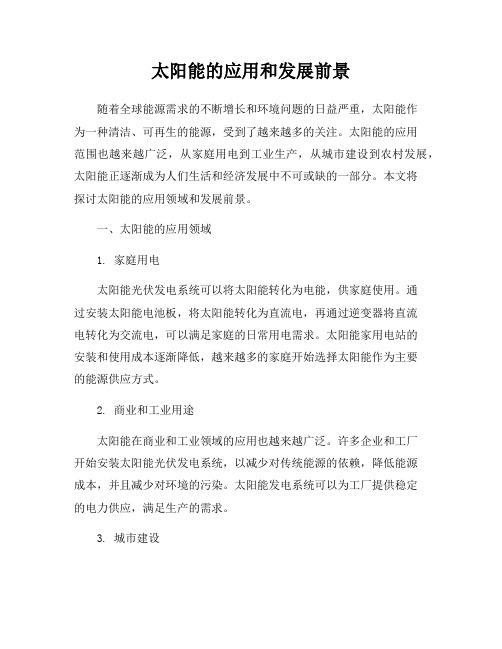 太阳能的应用和发展前景

随着全球能源需求的不断增长和环境问题的日益严重，太阳能作为一种清洁、可再生的能源，受到了越来越多的关注。太阳能的应用范围也越来越广泛，从家庭用电到工业生产，从城市建设到农村发展，太阳能正逐渐成为人们生活和经济发展中不可或缺的一部分。本文将探讨太阳能的应用领域和发展前景。

一、太阳能的应用领域

1. 家庭用电

太阳能光伏发电系统可以将太阳能转化为电能，供家庭使用。通过安装太阳能电池板，将太阳能转化为直流电，再通过逆变器将直流电转化为交流电，可以满足家庭的日常用电需求。太阳能家用电站的安装和使用成本逐渐降低，越来越多的家庭开始选择太阳能作为主要的能源供应方式。

2. 商业和工业用途

太阳能在商业和工业领域的应用也越来越广泛。许多企业和工厂开始安装太阳能光伏发电系统，以减少对传统能源的依赖，降低能源成本，并且减少对环境的污染。太阳能发电系统可以为工厂提供稳定的电力供应，满足生产的需求。

3. 城市建设